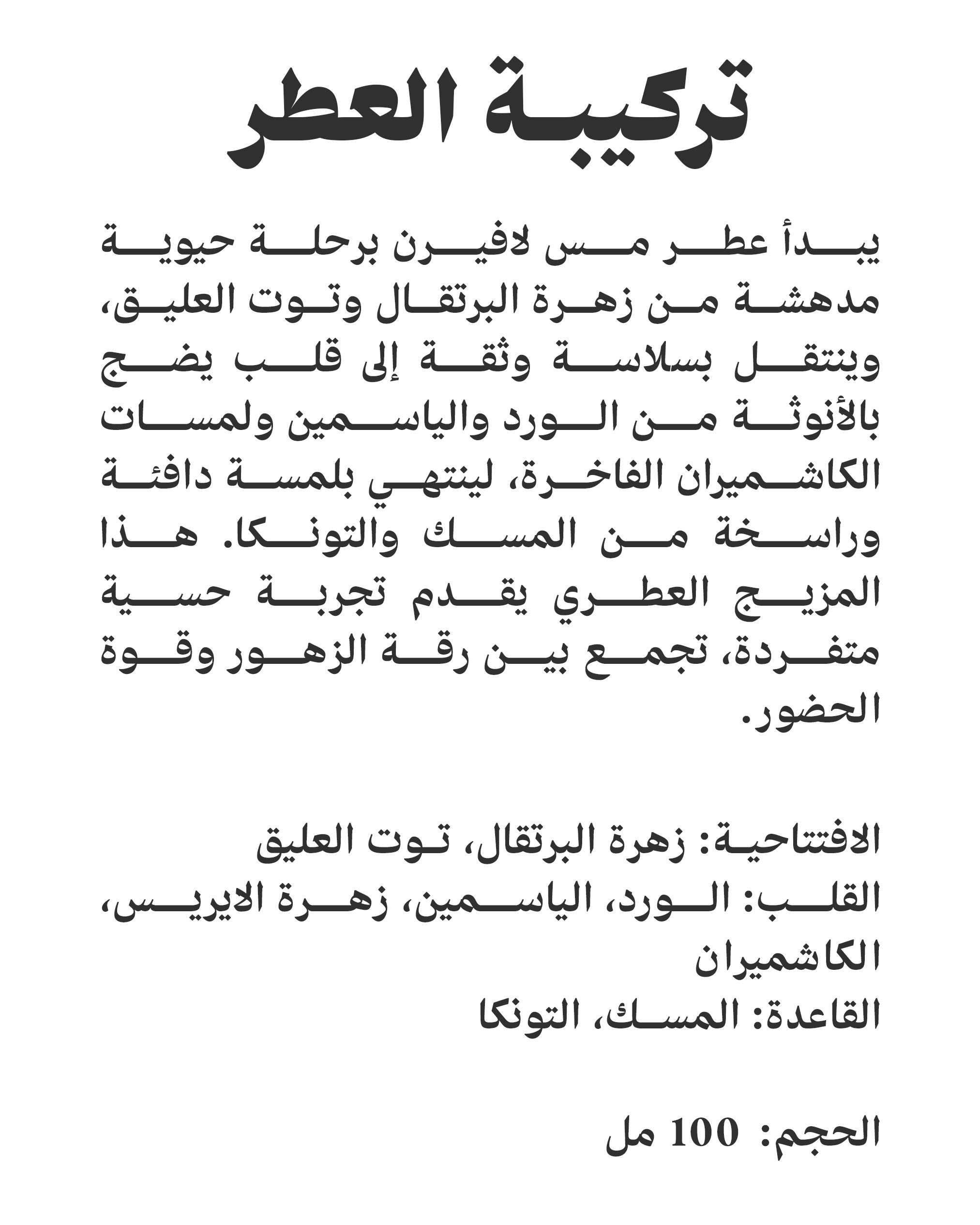 تركيبة العطر

يبدأ عطر مس لافيرن برحلة حيوية مدهشة من زهرة البرتقال وتوت العليق، وينتقل بسلاسة وثقة إلى قلب يضج بالأنوثة من الورد والياسمين ولمسات الكاشميران الفاخرة، لينتهي بلمسة دافئة وراسخة من المسك والتونكا. هذا المزيج العطري يقدم تجربة حسية متفردة، تجمع بين رقة الزهور وقوة الحضور.

الافتتاحية: زهرة البرتقال، توت العليق
القلب: الورد، الياسمين، زهرة الايريس، الكاشميران
القاعدة: المسك، التونكا

الحجم: 100 مل